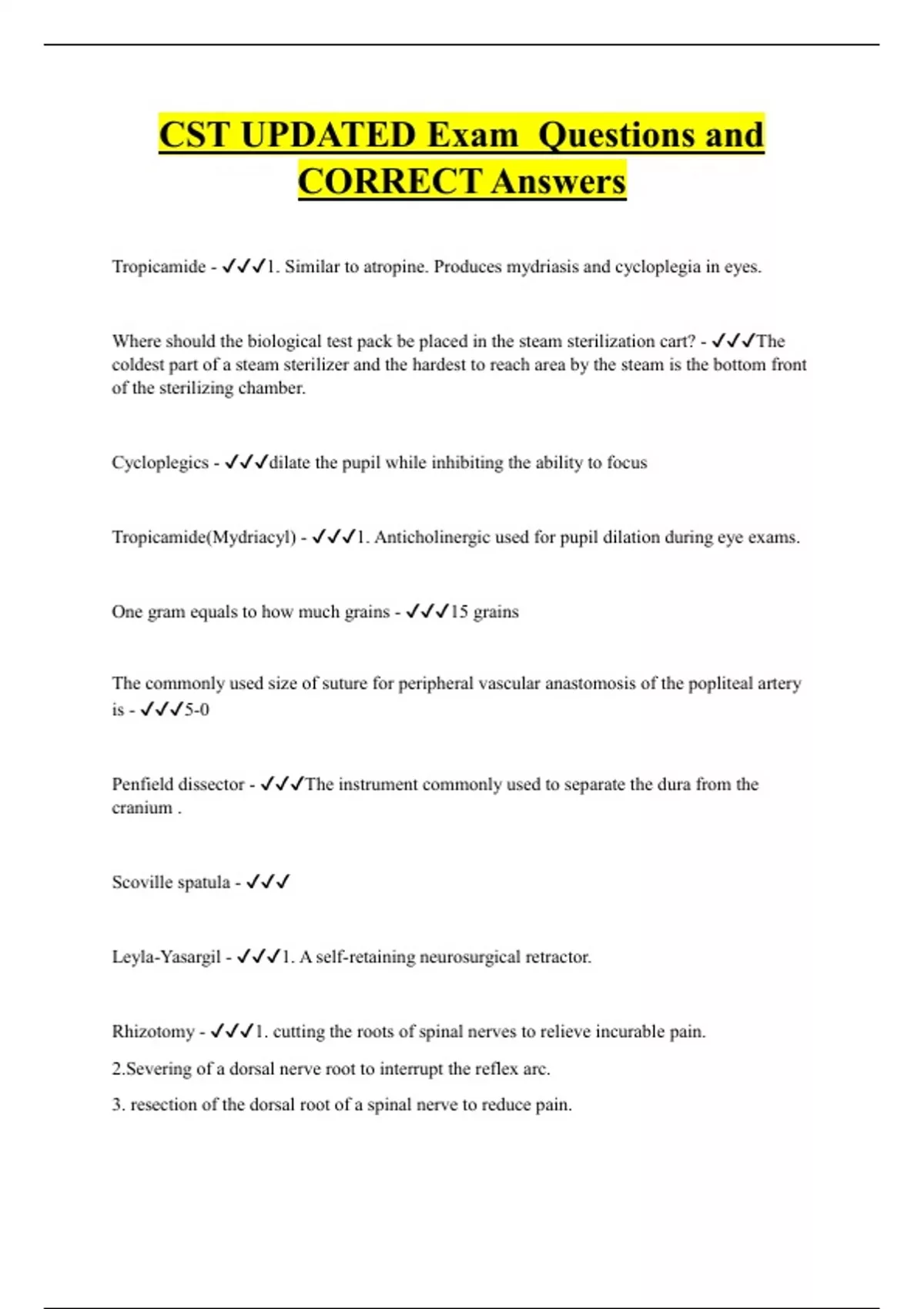 CST UPDATED Exam Questions and CORRECT Answers

Tropicamide - ✓✓✓1. Similar to atropine. Produces mydriasis and cycloplegia in eyes.

Where should the biological test pack be placed in the steam sterilization cart? - ✓✓✓The coldest part of a steam sterilizer and the hardest to reach area by the steam is the bottom front of the sterilizing chamber.

Cycloplegics - ✓✓✓dilate the pupil while inhibiting the ability to focus

Tropicamide(Mydriacyl) - ✓✓✓1. Anticholinergic used for pupil dilation during eye exams.

One gram equals to how much grains - ✓✓✓15 grains

The commonly used size of suture for peripheral vascular anastomosis of the popliteal artery is - ✓✓✓5-0

Penfield dissector - ✓✓✓The instrument commonly used to separate the dura from the cranium .

Scoville spatula - ✓✓✓

Leyla-Yasargil - ✓✓✓1. A self-retaining neurosurgical retractor.

Rhizotomy - ✓✓✓1. cutting the roots of spinal nerves to relieve incurable pain.

2.Severing of a dorsal nerve root to interrupt the reflex arc.

3. resection of the dorsal root of a spinal nerve to reduce pain.